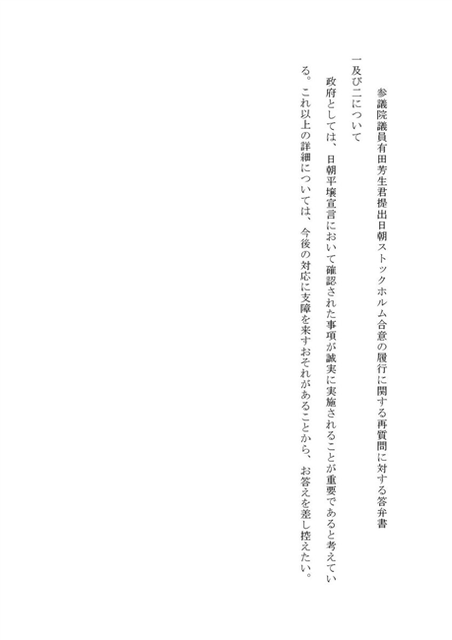 参議院議員有田芳生君提出日朝ストックホルム合意の履行に関する再質問に対する答弁書

一及び二について

政府としては、日朝平壌宣言において確認された事項が誠実に実施されることが重要であると考えている。これ以上の詳細については、今後の対応に支障を来すおそれがあることから、お答えを差し控えたい。